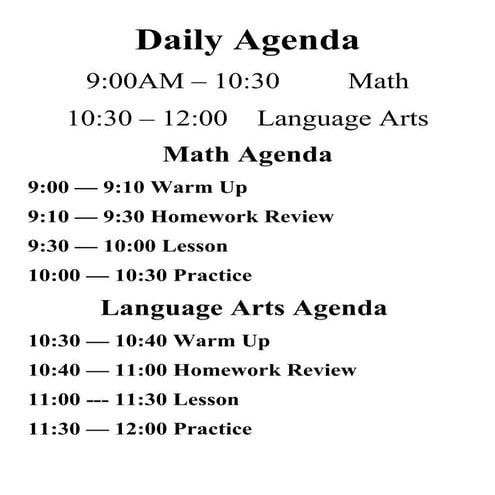 Daily Agenda

9:00AM – 10:30 Math

10:30 – 12:00 Language Arts

Math Agenda

9:00 — 9:10 Warm Up

9:10 — 9:30 Homework Review

9:30 — 10:00 Lesson

10:00 — 10:30 Practice

Language Arts Agenda

10:30 — 10:40 Warm Up

10:40 — 11:00 Homework Review

11:00 --- 11:30 Lesson

11:30 — 12:00 Practice